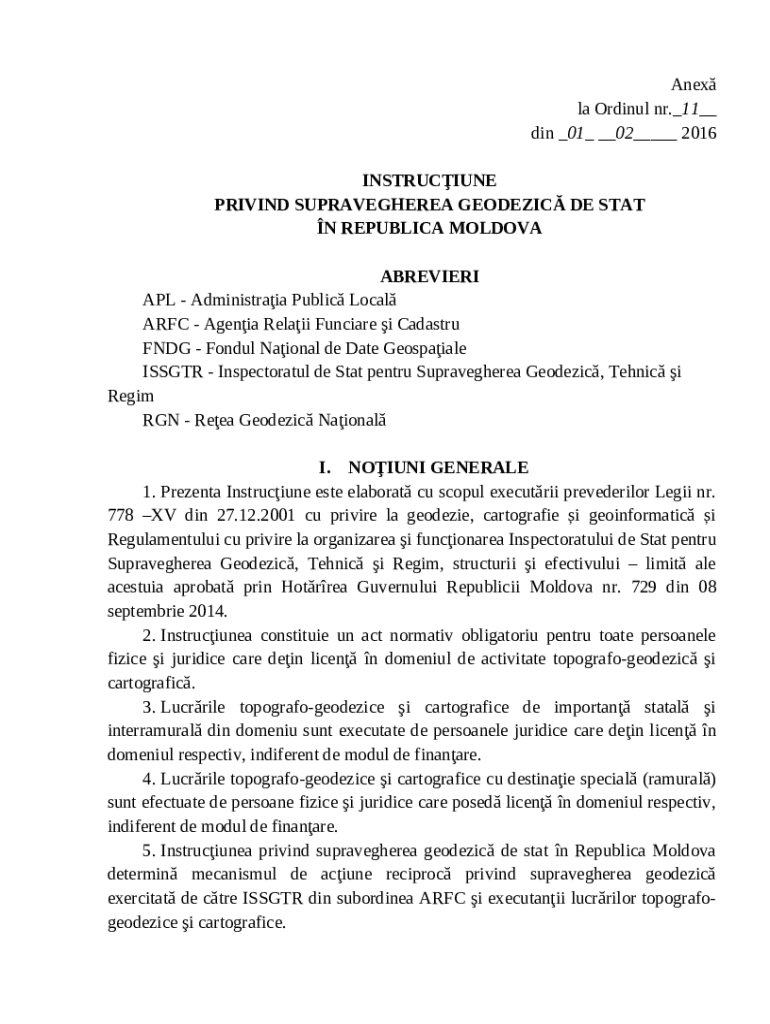 Anexă
la Ordinul nr._11__
din _01_ __02_____ 2016

INSTRUCŢIUNE
PRIVIND SUPRAVEGHEREA GEODEZICĂ DE STAT
ÎN REPUBLICA MOLDOVA

ABREVIERI
APL - Administraţia Publică Locală
ARFC - Agenţia Relaţii Funciare şi Cadastru
FNDG - Fondul Naţional de Date Geospaţiale
ISSGTR - Inspectoratul de Stat pentru Supravegherea Geodezică, Tehnică şi Regim
RGN - Reţea Geodezică Naţională

I. NOŢIUNI GENERALE
1. Prezenta Instrucţiune este elaborată cu scopul executării prevederilor Legii nr. 778 –XV din 27.12.2001 cu privire la geodezie, cartografie și geoinformatică și Regulamentului cu privire la organizarea şi funcţionarea Inspectoratului de Stat pentru Supravegherea Geodezică, Tehnică şi Regim, structurii şi efectivului – limită ale acestuia aprobată prin Hotărîrea Guvernului Republicii Moldova nr. 729 din 08 septembrie 2014.
2. Instrucţiunea constituie un act normativ obligatoriu pentru toate persoanele fizice şi juridice care deţin licenţă în domeniul de activitate topografo-geodezică şi cartografică.
3. Lucrările topografo-geodezice şi cartografice de importanţă statală şi interramurală din domeniu sunt executate de persoanele juridice care deţin licenţă în domeniul respectiv, indiferent de modul de finanţare.
4. Lucrările topografo-geodezice şi cartografice cu destinaţie specială (ramurală) sunt efectuate de persoane fizice şi juridice care posedă licenţă în domeniul respectiv, indiferent de modul de finanţare.
5. Instrucţiunea privind supravegherea geodezică de stat în Republica Moldova determină mecanismul de acţiune reciprocă privind supravegherea geodezică exercitată de către ISSGTR din subordinea ARFC şi executanţii lucrărilor topografo-geodezice şi cartografice.